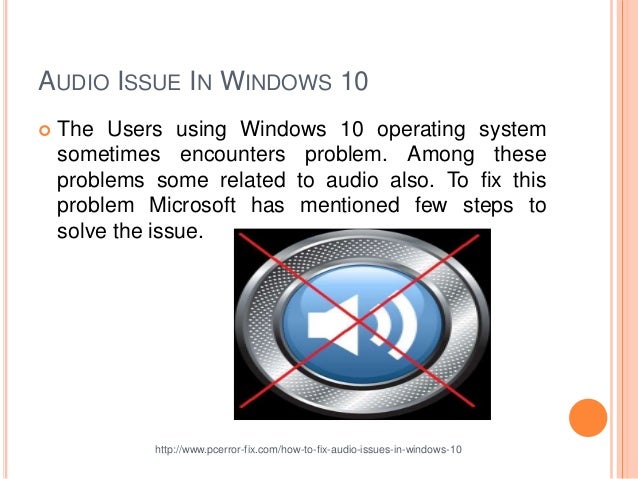 AUDIO ISSUE IN WINDOWS 10

The Users using Windows 10 operating system sometimes encounters problem. Among these problems some related to audio also. To fix this problem Microsoft has mentioned few steps to solve the issue.

http://www.pcerror-fix.com/how-to-fix-audio-issues-in-windows-10